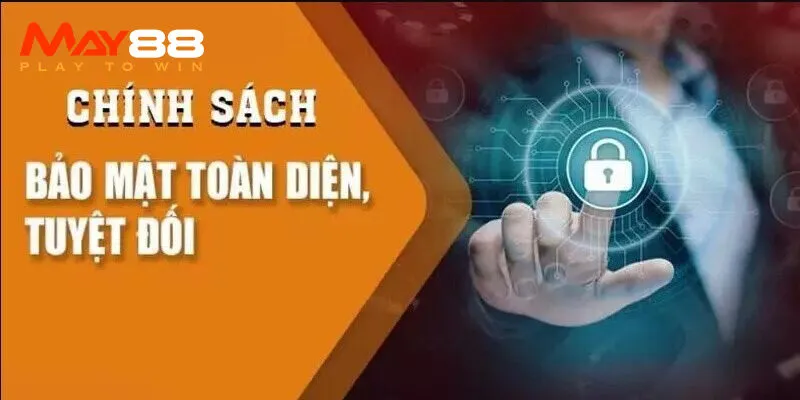 MAY88
PLAY TO WIN

CHÍNH SÁCH

BẢO MẬT TOÀN DIỆN, TUYỆT ĐỐI